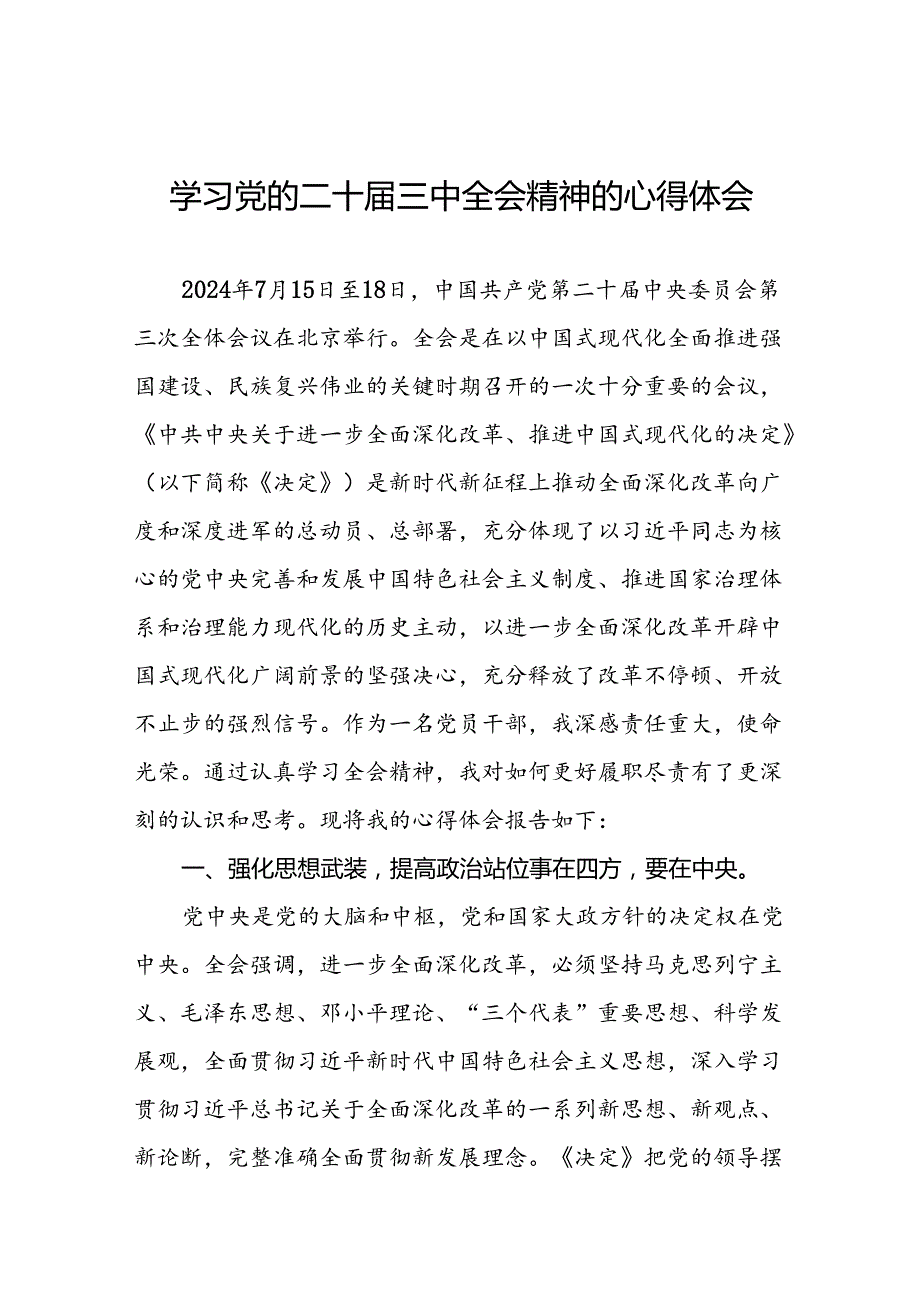 学习党的二十届三中全会精神的心得体会

2024年7月15日至18日，中国共产党第二十届中央委员会第三次全体会议在北京举行。全会是在以中国式现代化全面推进强国建设、民族复兴伟业的关键时期召开的一次十分重要的会议，《中共中央关于进一步全面深化改革、推进中国式现代化的决定》（以下简称《决定》）是新时代新征程上推动全面深化改革向广度和深度进军的总动员、总部署，充分体现了以习近平同志为核心的党中央完善和发展中国特色社会主义制度、推进国家治理体系和治理能力现代化的历史主动，以进一步全面深化改革开辟中国式现代化广阔前景的坚强决心，充分释放了改革不停顿、开放不止步的强烈信号。作为一名党员干部，我深感责任重大，使命光荣。通过认真学习全会精神，我对如何更好履职尽责有了更深刻的认识和思考。现将我的心得体会报告如下：

一、强化思想武装，提高政治站位事在四方，要在中央。

党中央是党的大脑和中枢，党和国家大政方针的决定权在党中央。全会强调，进一步全面深化改革，必须坚持马克思列宁主义、毛泽东思想、邓小平理论、“三个代表”重要思想、科学发展观，全面贯彻习近平新时代中国特色社会主义思想，深入学习贯彻习近平总书记关于全面深化改革的一系列新思想、新观点、新论断，完整准确全面贯彻新发展理念。《决定》把党的领导摆